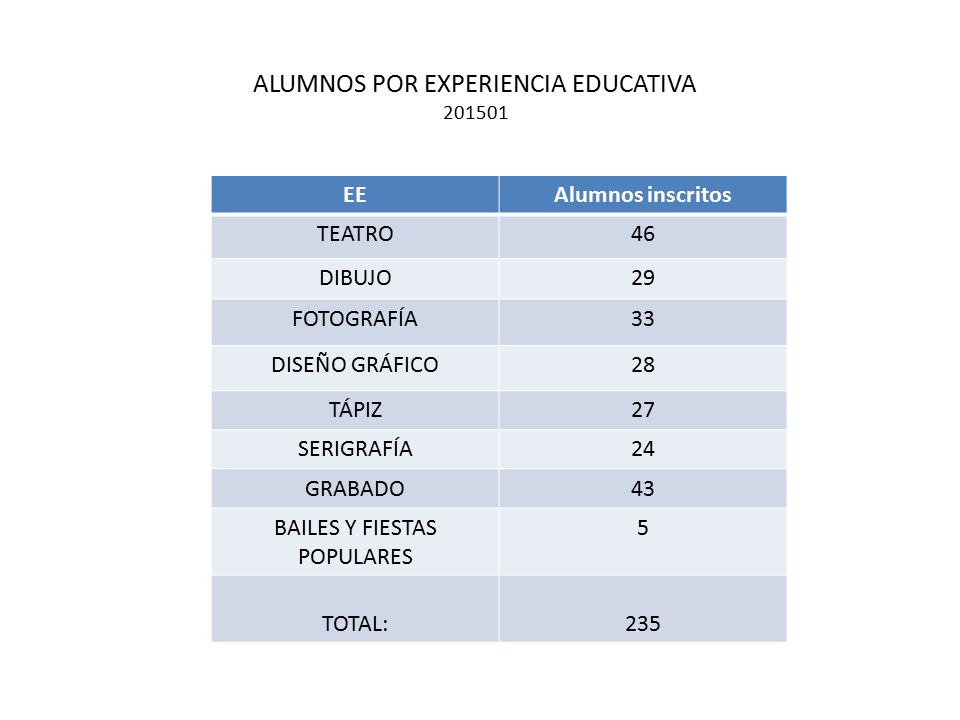 ALUMNOS POR EXPERIENCIA EDUCATIVA
201501

| EE | Alumnos inscritos |
|---|---|
| TEATRO | 46 |
| DIBUJO | 29 |
| FOTOGRAFÍA | 33 |
| DISEÑO GRÁFICO | 28 |
| TÁPIZ | 27 |
| SERIGRAFÍA | 24 |
| GRABADO | 43 |
| BAILES Y FIESTAS POPULARES | 5 |
| TOTAL: | 235 |